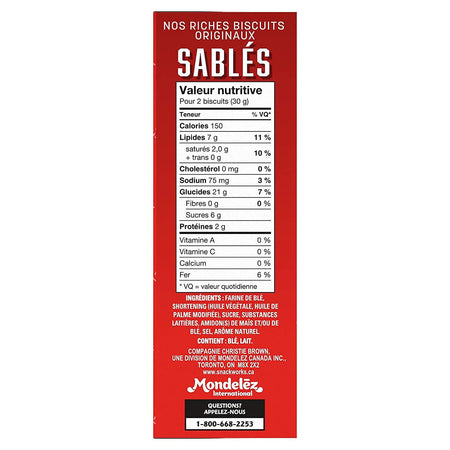 NOS RICHES BISCUITS ORIGINAUX

SABLÉS

Valeur nutritive
Pour 2 biscuits (30 g)

| Teneur | % VQ* |
|---|---|
| Calories 150 | |
| Lipides 7 g | 11 % |
| saturés 2,0 g + trans 0 g | 10 % |
| Cholestérol 0 mg | 0 % |
| Sodium 75 mg | 3 % |
| Glucides 21 g | 7 % |
| Fibres 0 g | 0 % |
| Sucres 6 g | |
| Protéines 2 g | |
| Vitamine A | 0 % |
| Vitamine C | 0 % |
| Calcium | 0 % |
| Fer | 6 % |

* VQ = valeur quotidienne

INGRÉDIENTS : FARINE DE BLÉ, SHORTENING (HUILE VÉGÉTALE, HUILE DE PALME MODIFIÉE), SUCRE, SUBSTANCES LAITIÈRES, AMIDON(S) DE MAÏS ET/OU DE BLÉ, SEL, ARÔME NATUREL
CONTIENT : BLÉ, LAIT.

COMPAGNIE CHRISTIE BROWN, UNE DIVISION DE MONDELEZ CANADA INC., TORONTO, ON M8X 2X2
www.snackworks.ca

Mondelēz International

QUESTIONS? APPELEZ-NOUS
1-800-668-2253